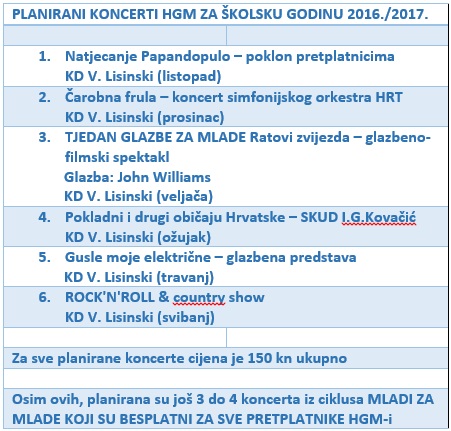 PLANIRANI KONCERTI HGM ZA ŠKOLSKU GODINU 2016./2017.

1. Natjecanje Papandopulo – poklon pretplatnicima
KD V. Lisinski (listopad)

2. Čarobna frula – koncert simfonijskog orkestra HRT
KD V. Lisinski (prosinac)

3. TJEDAN GLAZBE ZA MLADE Ratovi zvijezda – glazbeno-filmski spektakl
Glazba: John Williams
KD V. Lisinski (veljača)

4. Pokladni i drugi običaju Hrvatske – SKUD I.G.Kovačić
KD V. Lisinski (ožujak)

5. Gusle moje električne – glazbena predstava
KD V. Lisinski (travanj)

6. ROCK'N'ROLL & country show
KD V. Lisinski (svibanj)

Za sve planirane koncerte cijena je 150 kn ukupno

Osim ovih, planirana su još 3 do 4 koncerta iz ciklusa MLADI ZA MLADE KOJI SU BESPLATNI ZA SVE PRETPLATNIKE HGM-i